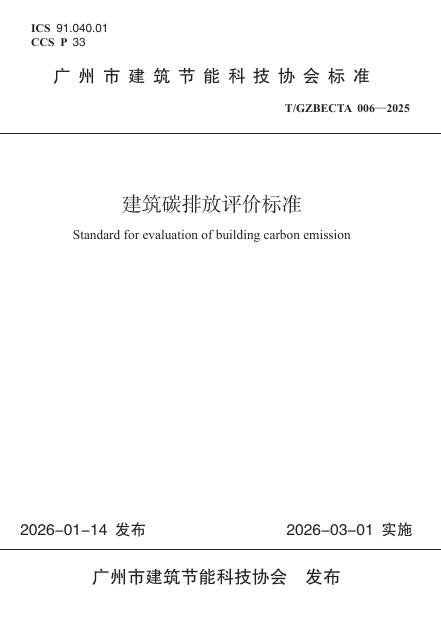 ICS 91.040.01
CCS P 33

广州市建筑节能科技协会标准

T/GZBECTA 006—2025

建筑碳排放评价标准

Standard for evaluation of building carbon emission

2026-01-14 发布

2026-03-01 实施

广州市建筑节能科技协会 发布